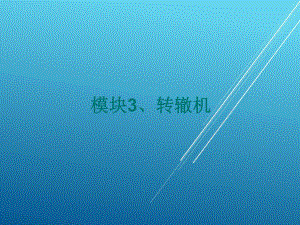 模块3、转辙机